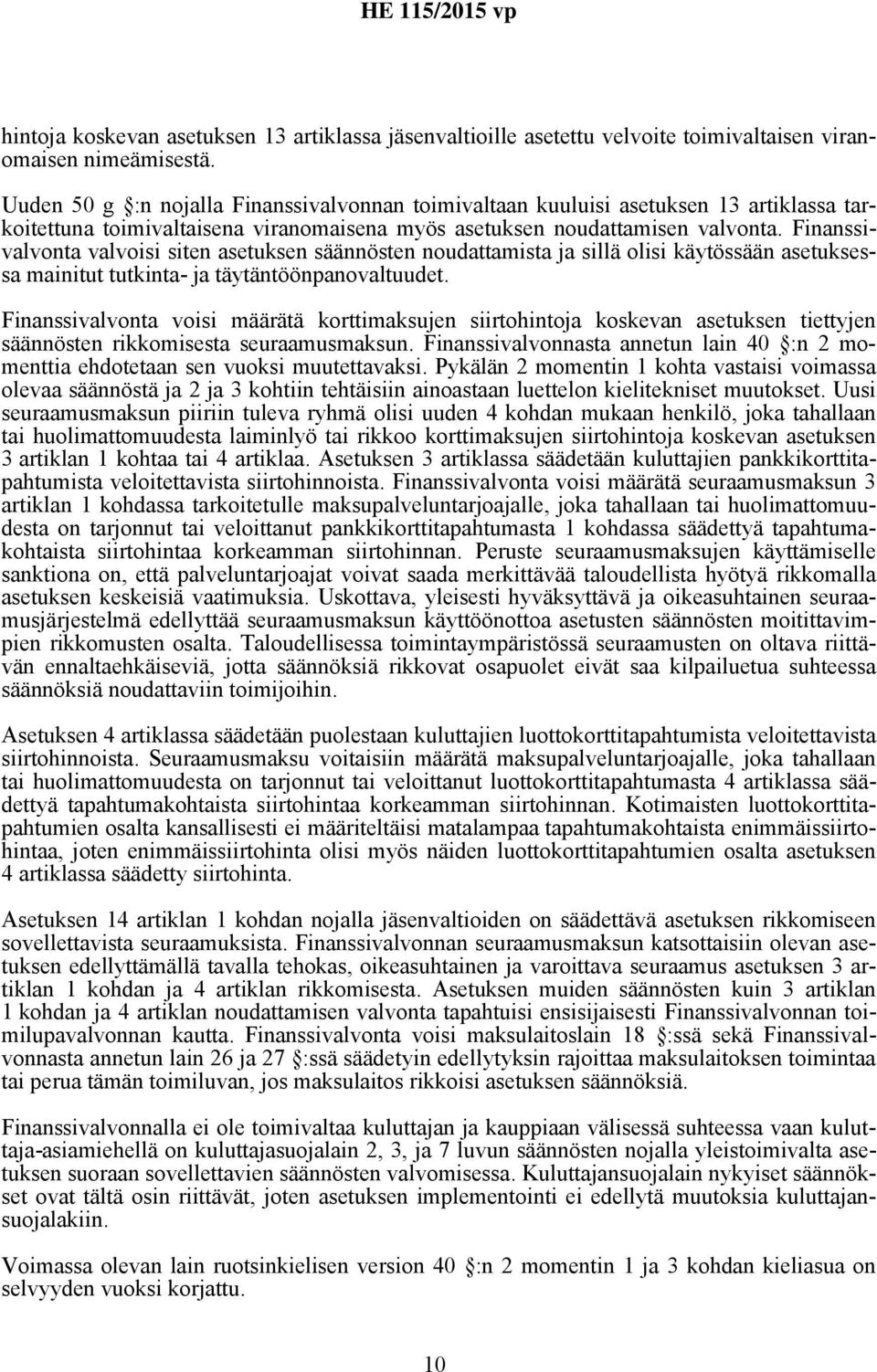 HE 115/2015 vp

hintoja koskevan asetuksen 13 artiklassa jäsenvaltioille asetettu velvoite toimivaltaisen viranomaisen nimeämisestä.

Uuden 50 g §:n nojalla Finanssivalvonnan toimivaltaan kuuluisi asetuksen 13 artiklassa tarkoitettuna toimivaltaisena viranomaisena myös asetuksen noudattamisen valvonta. Finanssivalvonta valvoisi siten asetuksen säännösten noudattamista ja sillä olisi käytössään asetuksessa mainitut tutkinta- ja täytäntöönpanovaltuudet.

Finanssivalvonta voisi määrätä korttimaksujen siirtohintoja koskevan asetuksen tiettyjen säännösten rikkomisesta seuraamusmaksun. Finanssivalvonnasta annetun lain 40 §:n 2 momenttia ehdotetaan sen vuoksi muutettavaksi. Pykälän 2 momentin 1 kohta vastaisi voimassa olevaa säännöstä ja 2 ja 3 kohtiin tehtäisiin ainoastaan luettelon kielitekniset muutokset. Uusi seuraamusmaksun piiriin tuleva ryhmä olisi uuden 4 kohdan mukaan henkilö, joka tahallaan tai huolimattomuudesta laiminlyö tai rikkoo korttimaksujen siirtohintoja koskevan asetuksen 3 artiklan 1 kohtaa tai 4 artiklaa. Asetuksen 3 artiklassa säädetään kuluttajien pankkikorttitapahtumista veloitettavista siirtohinnoista. Finanssivalvonta voisi määrätä seuraamusmaksun 3 artiklan 1 kohdassa tarkoitetulle maksupalveluntarjoajalle, joka tahallaan tai huolimattomuudesta on tarjonnut tai veloittanut pankkikorttitapahtumasta 1 kohdassa säädettyä tapahtumakohtaista siirtohintaa korkeamman siirtohinnan. Peruste seuraamusmaksujen käyttämiselle sanktiona on, että palveluntarjoajat voivat saada merkittävää taloudellista hyötyä rikkomalla asetuksen keskeisiä vaatimuksia. Uskottava, yleisesti hyväksyttävä ja oikeasuhtainen seuraamusjärjestelmä edellyttää seuraamusmaksun käyttöönottoa asetusten säännösten moitittavimpien rikkomusten osalta. Taloudellisessa toimintaympäristössä seuraamusten on oltava riittävän ennaltaehkäiseviä, jotta säännöksiä rikkovat osapuolet eivät saa kilpailuetua suhteessa säännöksiä noudattaviin toimijoihin.

Asetuksen 4 artiklassa säädetään puolestaan kuluttajien luottokorttitapahtumista veloitettavista siirtohinnoista. Seuraamusmaksu voitaisiin määrätä maksupalveluntarjoajalle, joka tahallaan tai huolimattomuudesta on tarjonnut tai veloittanut luottokorttitapahtumasta 4 artiklassa säädettyä tapahtumakohtaista siirtohintaa korkeamman siirtohinnan. Kotimaisten luottokorttitapahtumien osalta kansallisesti ei määriteltäisi matalampaa tapahtumakohtaista enimmäissiirtohintaa, joten enimmäissiirtohinta olisi myös näiden luottokorttitapahtumien osalta asetuksen 4 artiklassa säädetty siirtohinta.

Asetuksen 14 artiklan 1 kohdan nojalla jäsenvaltioiden on säädettävä asetuksen rikkomiseen sovellettavista seuraamuksista. Finanssivalvonnan seuraamusmaksun katsottaisiin olevan asetuksen edellyttämällä tavalla tehokas, oikeasuhtainen ja varoittava seuraamus asetuksen 3 artiklan 1 kohdan ja 4 artiklan rikkomisesta. Asetuksen muiden säännösten kuin 3 artiklan 1 kohdan ja 4 artiklan noudattamisen valvonta tapahtuisi ensisijaisesti Finanssivalvonnan toimilupavalvonnan kautta. Finanssivalvonta voisi maksulaitoslain 18 §:ssä sekä Finanssivalvonnasta annetun lain 26 ja 27 §:ssä säädetyin edellytyksin rajoittaa maksulaitoksen toimintaa tai perua tämän toimiluvan, jos maksulaitos rikkoisi asetuksen säännöksiä.

Finanssivalvonnalla ei ole toimivaltaa kuluttajan ja kauppiaan välisessä suhteessa vaan kuluttaja-asiamiehellä on kuluttajasuojalain 2, 3, ja 7 luvun säännösten nojalla yleistoimivalta asetuksen suoraan sovellettavien säännösten valvomisessa. Kuluttajansuojalain nykyiset säännökset ovat tältä osin riittävät, joten asetuksen implementointi ei edellytä muutoksia kuluttajansuojalakiin.

Voimassa olevan lain ruotsinkielisen version 40 §:n 2 momentin 1 ja 3 kohdan kieliasua on selvyyden vuoksi korjattu.

10